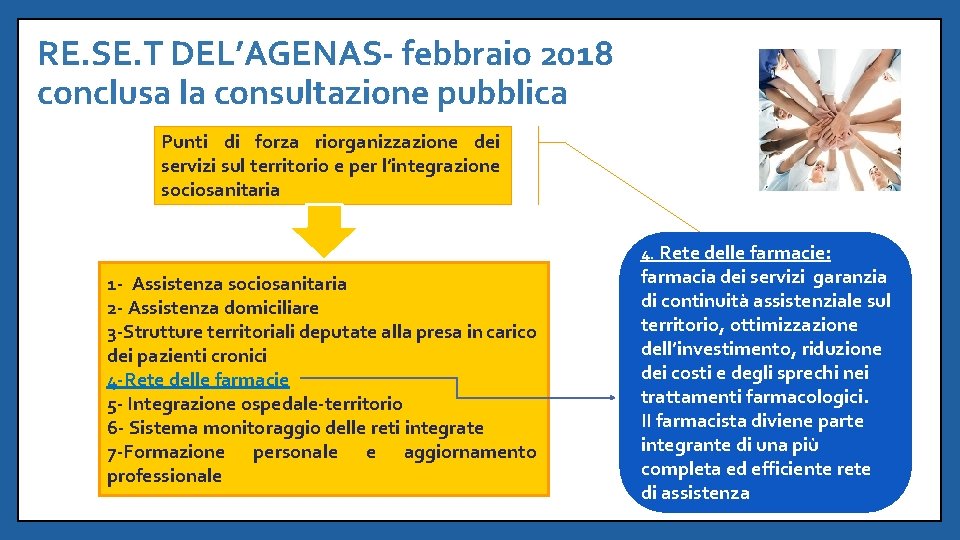 RE.SE.T DEL'AGENAS- febbraio 2018
conclusa la consultazione pubblica

Punti di forza riorganizzazione dei servizi sul territorio e per l'integrazione sociosanitaria

1- Assistenza sociosanitaria
2- Assistenza domiciliare
3-Strutture territoriali deputate alla presa in carico dei pazienti cronici
4-Rete delle farmacie
5- Integrazione ospedale-territorio
6- Sistema monitoraggio delle reti integrate
7-Formazione personale e aggiornamento professionale

4. Rete delle farmacie:
farmacia dei servizi garanzia di continuità assistenziale sul territorio, ottimizzazione dell'investimento, riduzione dei costi e degli sprechi nei trattamenti farmacologici.
Il farmacista diviene parte integrante di una più completa ed efficiente rete di assistenza